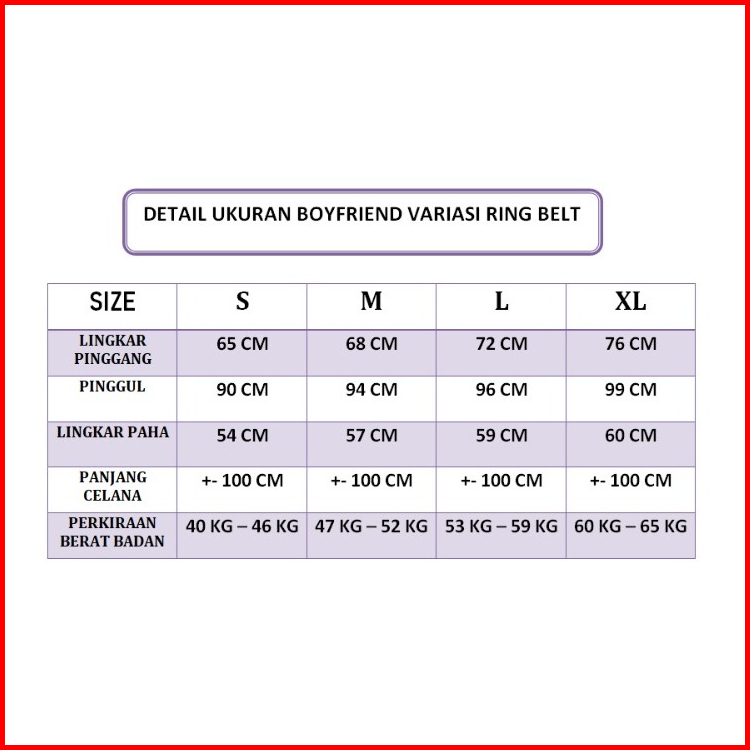 DETAIL UKURAN BOYFRIEND VARIASI RING BELT

| SIZE | S | M | L | XL |
|---|---|---|---|---|
| LINGKAR PINGGANG | 65 CM | 68 CM | 72 CM | 76 CM |
| PINGGUL | 90 CM | 94 CM | 96 CM | 99 CM |
| LINGKAR PAHA | 54 CM | 57 CM | 59 CM | 60 CM |
| PANJANG CELANA | +- 100 CM | +- 100 CM | +- 100 CM | +- 100 CM |
| PERKIRAAN BERAT BADAN | 40 KG – 46 KG | 47 KG – 52 KG | 53 KG – 59 KG | 60 KG – 65 KG |